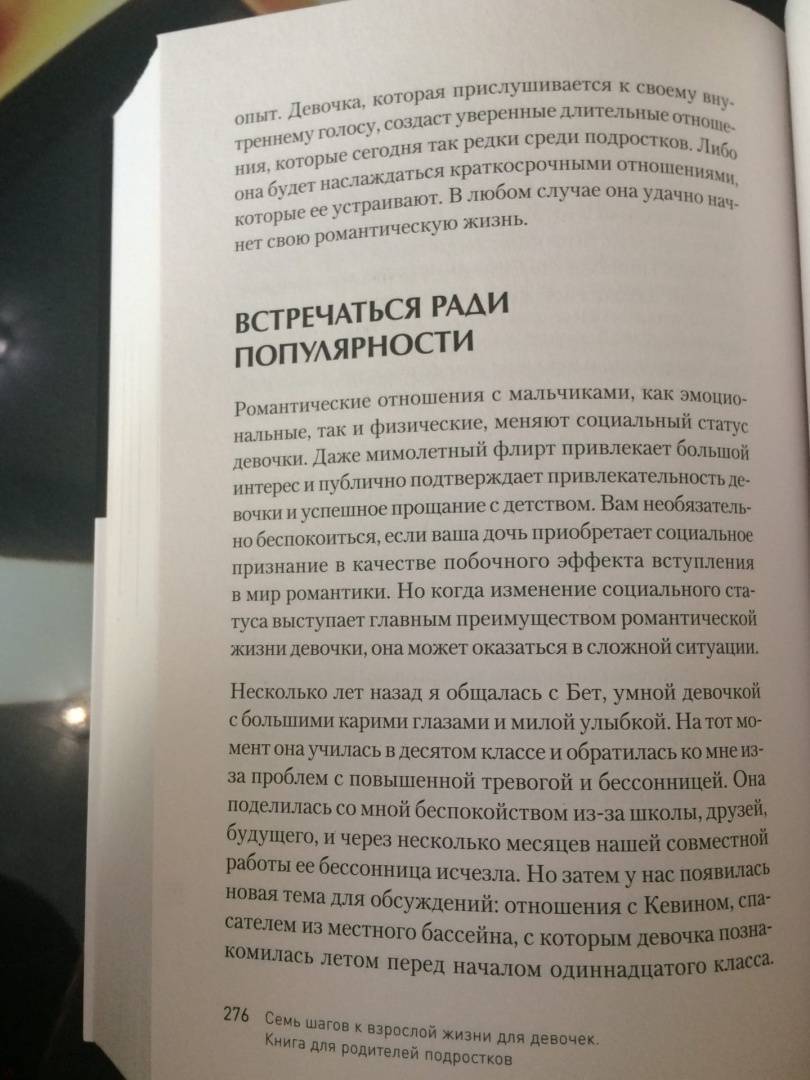 опыт. Девочка, которая прислушивается к своему внутреннему голосу, создаст уверенные длительные отношения, которые сегодня так редки среди подростков. Либо она будет наслаждаться краткосрочными отношениями, которые ее устраивают. В любом случае она удачно начнет свою романтическую жизнь.

ВСТРЕЧАТЬСЯ РАДИ ПОПУЛЯРНОСТИ

Романтические отношения с мальчиками, как эмоциональные, так и физические, меняют социальный статус девочки. Даже мимолетный флирт привлекает большой интерес и публично подтверждает привлекательность девочки и успешное прощание с детством. Вам необязательно беспокоиться, если ваша дочь приобретает социальное признание в качестве побочного эффекта вступления в мир романтики. Но когда изменение социального статуса выступает главным преимуществом романтической жизни девочки, она может оказаться в сложной ситуации.

Несколько лет назад я общалась с Бет, умной девочкой с большими карими глазами и милой улыбкой. На тот момент она училась в десятом классе и обратилась ко мне из-за проблем с повышенной тревогой и бессонницей. Она поделилась со мной беспокойством из-за школы, друзей, будущего, и через несколько месяцев нашей совместной работы ее бессонница исчезла. Но затем у нас появилась новая тема для обсуждений: отношения с Кевином, спасателем из местного бассейна, с которым девочка познакомилась летом перед началом одиннадцатого класса.

276 Семь шагов к взрослой жизни для девочек. Книга для родителей подростков